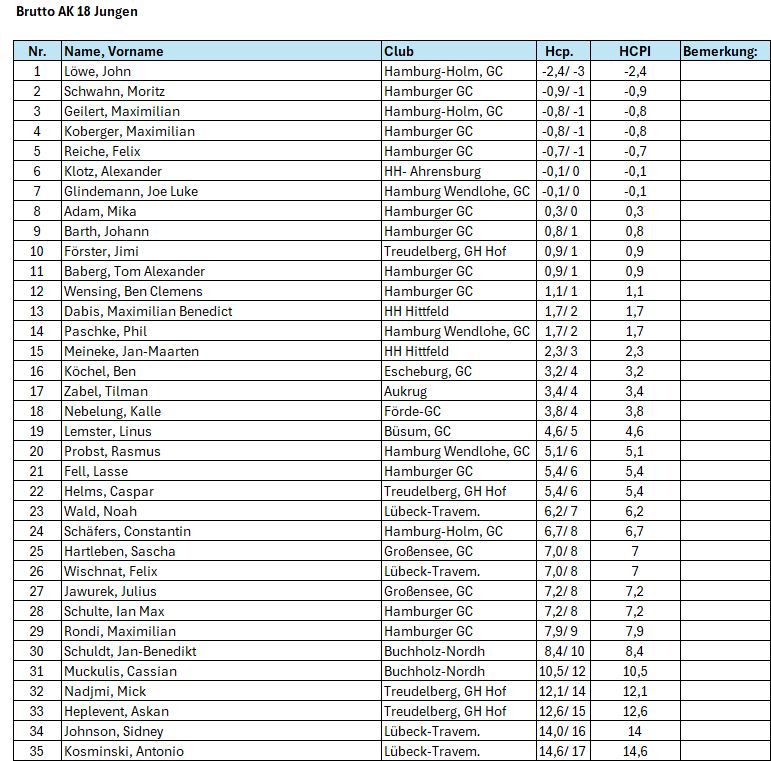 Brutto AK 18 Jungen

| Nr. | Name, Vorname | Club | Hcp. | HCPI | Bemerkung: |
|---|---|---|---|---|---|
| 1 | Löwe, John | Hamburg-Holm, GC | -2,4/ -3 | -2,4 | |
| 2 | Schwahn, Moritz | Hamburger GC | -0,9/ -1 | -0,9 | |
| 3 | Geilert, Maximilian | Hamburg-Holm, GC | -0,8/ -1 | -0,8 | |
| 4 | Koberger, Maximilian | Hamburger GC | -0,8/ -1 | -0,8 | |
| 5 | Reiche, Felix | Hamburger GC | -0,7/ -1 | -0,7 | |
| 6 | Klotz, Alexander | HH- Ahrensburg | -0,1/ 0 | -0,1 | |
| 7 | Glindemann, Joe Luke | Hamburg Wendlohe, GC | -0,1/ 0 | -0,1 | |
| 8 | Adam, Mika | Hamburger GC | 0,3/ 0 | 0,3 | |
| 9 | Barth, Johann | Hamburger GC | 0,8/ 1 | 0,8 | |
| 10 | Förster, Jimi | Treudelberg, GH Hof | 0,9/ 1 | 0,9 | |
| 11 | Baberg, Tom Alexander | Hamburger GC | 0,9/ 1 | 0,9 | |
| 12 | Wensing, Ben Clemens | Hamburger GC | 1,1/ 1 | 1,1 | |
| 13 | Dabis, Maximilian Benedict | HH Hittfeld | 1,7/ 2 | 1,7 | |
| 14 | Paschke, Phil | Hamburg Wendlohe, GC | 1,7/ 2 | 1,7 | |
| 15 | Meineke, Jan-Maarten | HH Hittfeld | 2,3/ 3 | 2,3 | |
| 16 | Köchel, Ben | Escheburg, GC | 3,2/ 4 | 3,2 | |
| 17 | Zabel, Tilman | Aukrug | 3,4/ 4 | 3,4 | |
| 18 | Nebelung, Kalle | Förde-GC | 3,8/ 4 | 3,8 | |
| 19 | Lemster, Linus | Büsum, GC | 4,6/ 5 | 4,6 | |
| 20 | Probst, Rasmus | Hamburg Wendlohe, GC | 5,1/ 6 | 5,1 | |
| 21 | Fell, Lasse | Hamburger GC | 5,4/ 6 | 5,4 | |
| 22 | Helms, Caspar | Treudelberg, GH Hof | 5,4/ 6 | 5,4 | |
| 23 | Wald, Noah | Lübeck-Travem. | 6,2/ 7 | 6,2 | |
| 24 | Schäfers, Constantin | Hamburg-Holm, GC | 6,7/ 8 | 6,7 | |
| 25 | Hartleben, Sascha | Großensee, GC | 7,0/ 8 | 7 | |
| 26 | Wischnat, Felix | Lübeck-Travem. | 7,0/ 8 | 7 | |
| 27 | Jawurek, Julius | Großensee, GC | 7,2/ 8 | 7,2 | |
| 28 | Schulte, Ian Max | Hamburger GC | 7,2/ 8 | 7,2 | |
| 29 | Rondi, Maximilian | Hamburger GC | 7,9/ 9 | 7,9 | |
| 30 | Schuldt, Jan-Benedikt | Buchholz-Nordh | 8,4/ 10 | 8,4 | |
| 31 | Muckulis, Cassian | Buchholz-Nordh | 10,5/ 12 | 10,5 | |
| 32 | Nadjmi, Mick | Treudelberg, GH Hof | 12,1/ 14 | 12,1 | |
| 33 | Heplevent, Askan | Treudelberg, GH Hof | 12,6/ 15 | 12,6 | |
| 34 | Johnson, Sidney | Lübeck-Travem. | 14,0/ 16 | 14 | |
| 35 | Kosminski, Antonio | Lübeck-Travem. | 14,6/ 17 | 14,6 | |